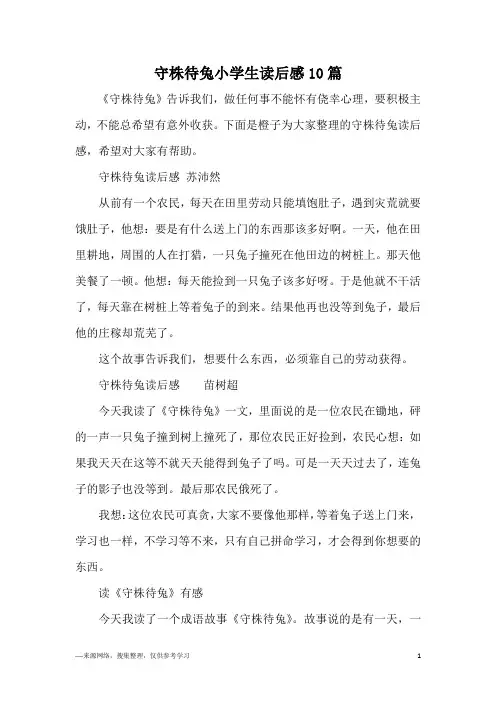 守株待兔小学生读后感10篇

《守株待兔》告诉我们，做任何事不能怀有侥幸心理，要积极主动，不能总希望有意外收获。下面是橙子为大家整理的守株待兔读后感，希望对大家有帮助。

守株待兔读后感 苏沛然

从前有一个农民，每天在田里劳动只能填饱肚子，遇到灾荒就要饿肚子，他想：要是有什么送上门的东西那该多好啊。一天，他在田里耕地，周围的人在打猎，一只兔子撞死在他田边的树桩上。那天他美餐了一顿。他想：每天能捡到一只兔子该多好呀。于是他就不干活了，每天靠在树桩上等着兔子的到来。结果他再也没等到兔子，最后他的庄稼却荒芜了。

这个故事告诉我们，想要什么东西，必须靠自己的劳动获得。

守株待兔读后感 苗树超

今天我读了《守株待兔》一文，里面说的是一位农民在锄地，砰的一声一只兔子撞到树上撞死了，那位农民正好捡到，农民心想：如果我天天在这等不就天天能得到兔子了吗。可是一天天过去了，连兔子的影子也没等到。最后那农民饿死了。

我想：这位农民可真贪，大家不要像他那样，等着兔子送上门来，学习也一样，不学习等不来，只有自己拼命学习，才会得到你想要的东西。

读《守株待兔》有感

今天我读了一个成语故事《守株待兔》。故事说的是有一天，一

—来源网络，搜集整理，仅供参考学习

1